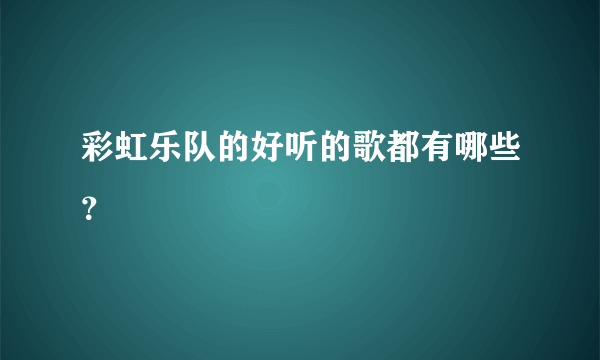 彩虹乐队的好听的歌都有哪些?